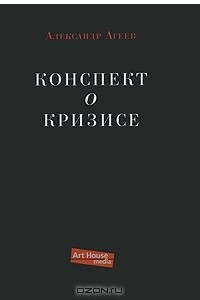 Александр Агеев

КОНСПЕКТ
о
КРИЗИСЕ

Art House
media

OZON.ru